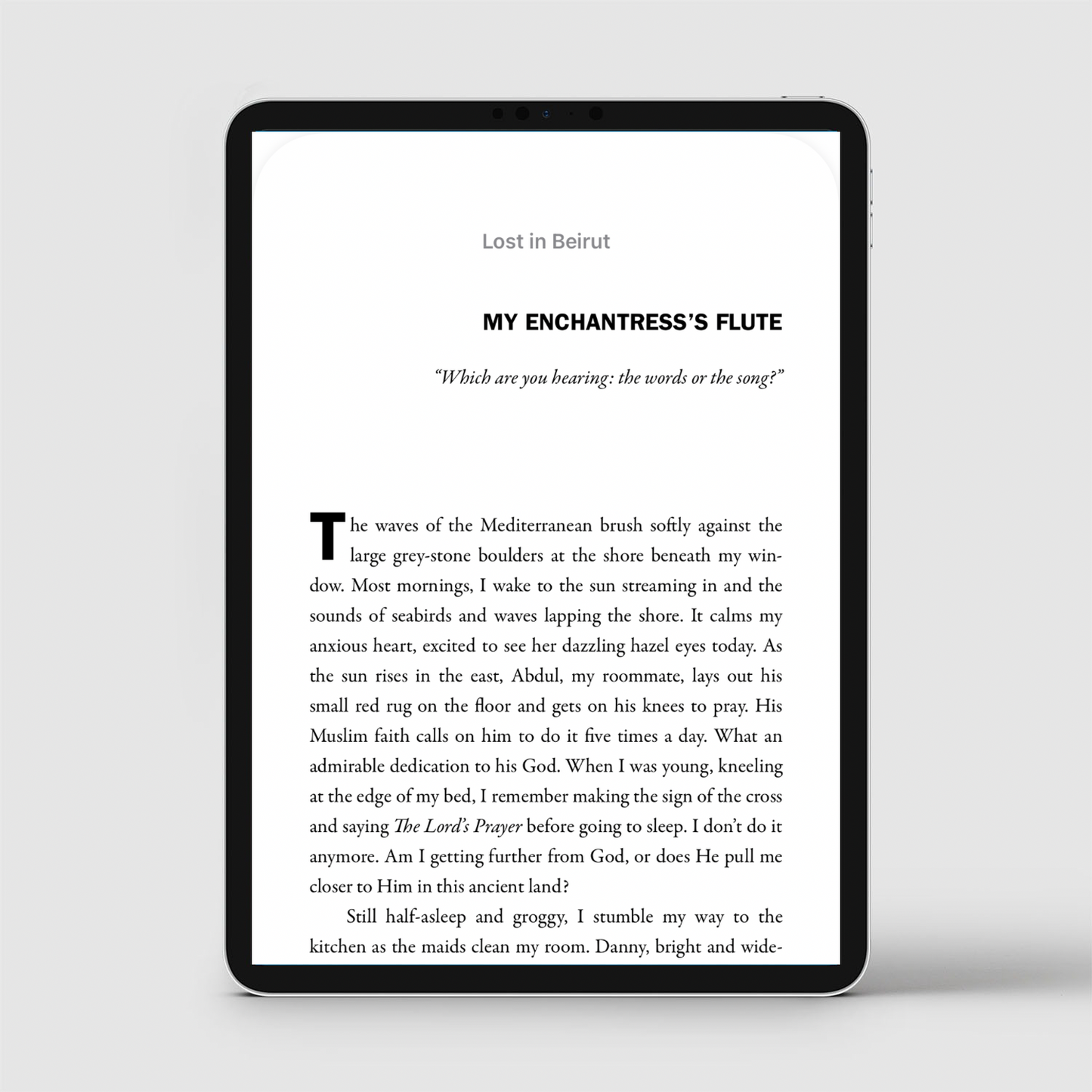 Lost in Beirut

MY ENCHANTRESS'S FLUTE

"Which are you hearing: the words or the song?"

The waves of the Mediterranean brush softly against the large grey-stone boulders at the shore beneath my window. Most mornings, I wake to the sun streaming in and the sounds of seabirds and waves lapping the shore. It calms my anxious heart, excited to see her dazzling hazel eyes today. As the sun rises in the east, Abdul, my roommate, lays out his small red rug on the floor and gets on his knees to pray. His Muslim faith calls on him to do it five times a day. What an admirable dedication to his God. When I was young, kneeling at the edge of my bed, I remember making the sign of the cross and saying The Lord's Prayer before going to sleep. I don't do it anymore. Am I getting further from God, or does He pull me closer to Him in this ancient land?

Still half-asleep and groggy, I stumble my way to the kitchen as the maids clean my room. Danny, bright and wide-